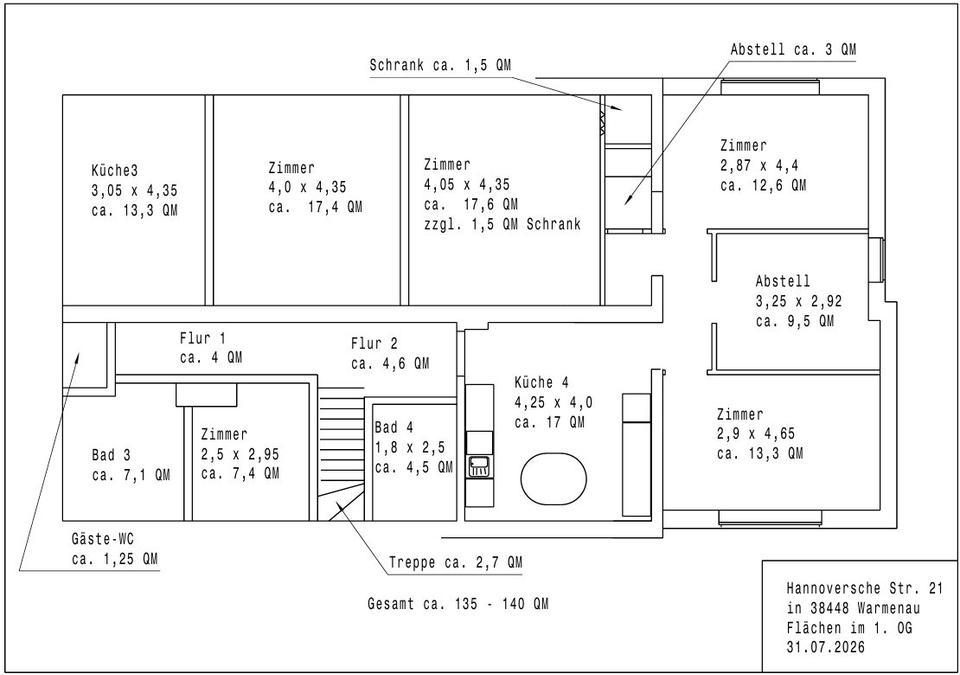 Schrank ca. 1,5 QM

Abstell ca. 3 QM

Küche3
3,05 x 4,35
ca. 13,3 QM

Zimmer
4,0 x 4,35
ca. 17,4 QM

Zimmer
4,05 x 4,35
ca. 17,6 QM
zzgl. 1,5 QM Schrank

Zimmer
2,87 x 4,4
ca. 12,6 QM

Abstell
3,25 x 2,92
ca. 9,5 QM

Flur 1
ca. 4 QM

Flur 2
ca. 4,6 QM

Küche 4
4,25 x 4,0
ca. 17 QM

Zimmer
2,9 x 4,65
ca. 13,3 QM

Bad 3
ca. 7,1 QM

Zimmer
2,5 x 2,95
ca. 7,4 QM

Bad 4
1,8 x 2,5
ca. 4,5 QM

Gäste-WC
ca. 1,25 QM

Treppe ca. 2,7 QM

Gesamt ca. 135 - 140 QM

Hannoversche Str. 21
in 38448 Warmenau
Flächen im 1. OG
31.07.2026